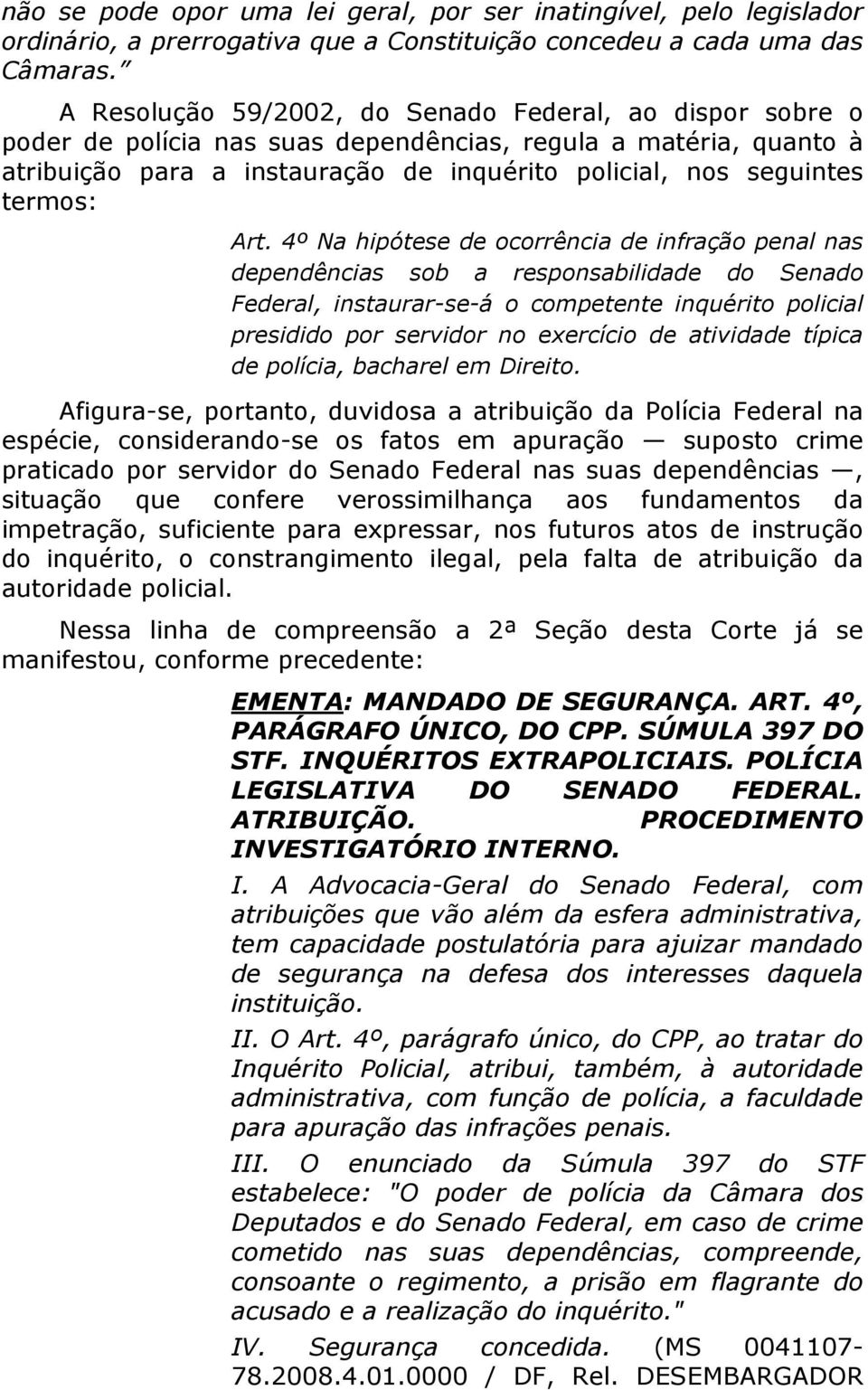 não se pode opor uma lei geral, por ser inatingível, pelo legislador ordinário, a prerrogativa que a Constituição concedeu a cada uma das Câmaras. ”

A Resolução 59/2002, do Senado Federal, ao dispor sobre o poder de polícia nas suas dependências, regula a matéria, quanto à atribuição para a instauração de inquérito policial, nos seguintes termos:

Art. 4º Na hipótese de ocorrência de infração penal nas dependências sob a responsabilidade do Senado Federal, instaurar-se-á o competente inquérito policial presidido por servidor no exercício de atividade típica de polícia, bacharel em Direito.

Afigura-se, portanto, duvidosa a atribuição da Polícia Federal na espécie, considerando-se os fatos em apuração — suposto crime praticado por servidor do Senado Federal nas suas dependências —, situação que confere verossimilhança aos fundamentos da impetração, suficiente para expressar, nos futuros atos de instrução do inquérito, o constrangimento ilegal, pela falta de atribuição da autoridade policial.

Nessa linha de compreensão a 2ª Seção desta Corte já se manifestou, conforme precedente:

EMENTA: MANDADO DE SEGURANÇA. ART. 4º, PARÁGRAFO ÚNICO, DO CPP. SÚMULA 397 DO STF. INQUÉRITOS EXTRAPOLICIAIS. POLÍCIA LEGISLATIVA DO SENADO FEDERAL. ATRIBUIÇÃO. PROCEDIMENTO INVESTIGATÓRIO INTERNO.

I. A Advocacia-Geral do Senado Federal, com atribuições que vão além da esfera administrativa, tem capacidade postulatória para ajuizar mandado de segurança na defesa dos interesses daquela instituição.

II. O Art. 4º, parágrafo único, do CPP, ao tratar do Inquérito Policial, atribui, também, à autoridade administrativa, com função de polícia, a faculdade para apuração das infrações penais.

III. O enunciado da Súmula 397 do STF estabelece: "O poder de polícia da Câmara dos Deputados e do Senado Federal, em caso de crime cometido nas suas dependências, compreende, consoante o regimento, a prisão em flagrante do acusado e a realização do inquérito."

IV. Segurança concedida. (MS 0041107-78.2008.4.01.0000 / DF, Rel. DESEMBARGADOR